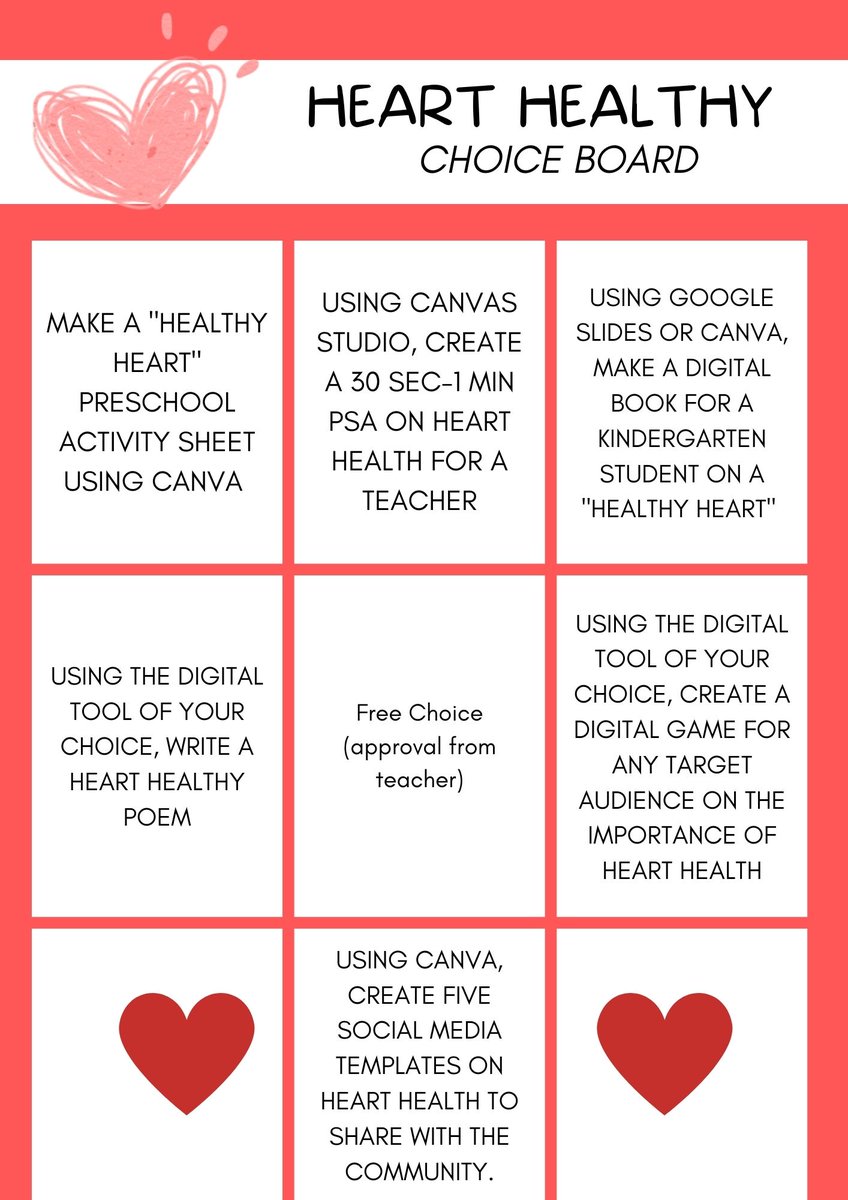 HEART HEALTHY
CHOICE BOARD

MAKE A "HEALTHY HEART" PRESCHOOL ACTIVITY SHEET USING CANVA

USING CANVAS STUDIO, CREATE A 30 SEC-1 MIN PSA ON HEART HEALTH FOR A TEACHER

USING GOOGLE SLIDES OR CANVA, MAKE A DIGITAL BOOK FOR A KINDERGARTEN STUDENT ON A "HEALTHY HEART"

USING THE DIGITAL TOOL OF YOUR CHOICE, WRITE A HEART HEALTHY POEM

Free Choice (approval from teacher)

USING THE DIGITAL TOOL OF YOUR CHOICE, CREATE A DIGITAL GAME FOR ANY TARGET AUDIENCE ON THE IMPORTANCE OF HEART HEALTH

USING CANVA, CREATE FIVE SOCIAL MEDIA TEMPLATES ON HEART HEALTH TO SHARE WITH THE COMMUNITY.